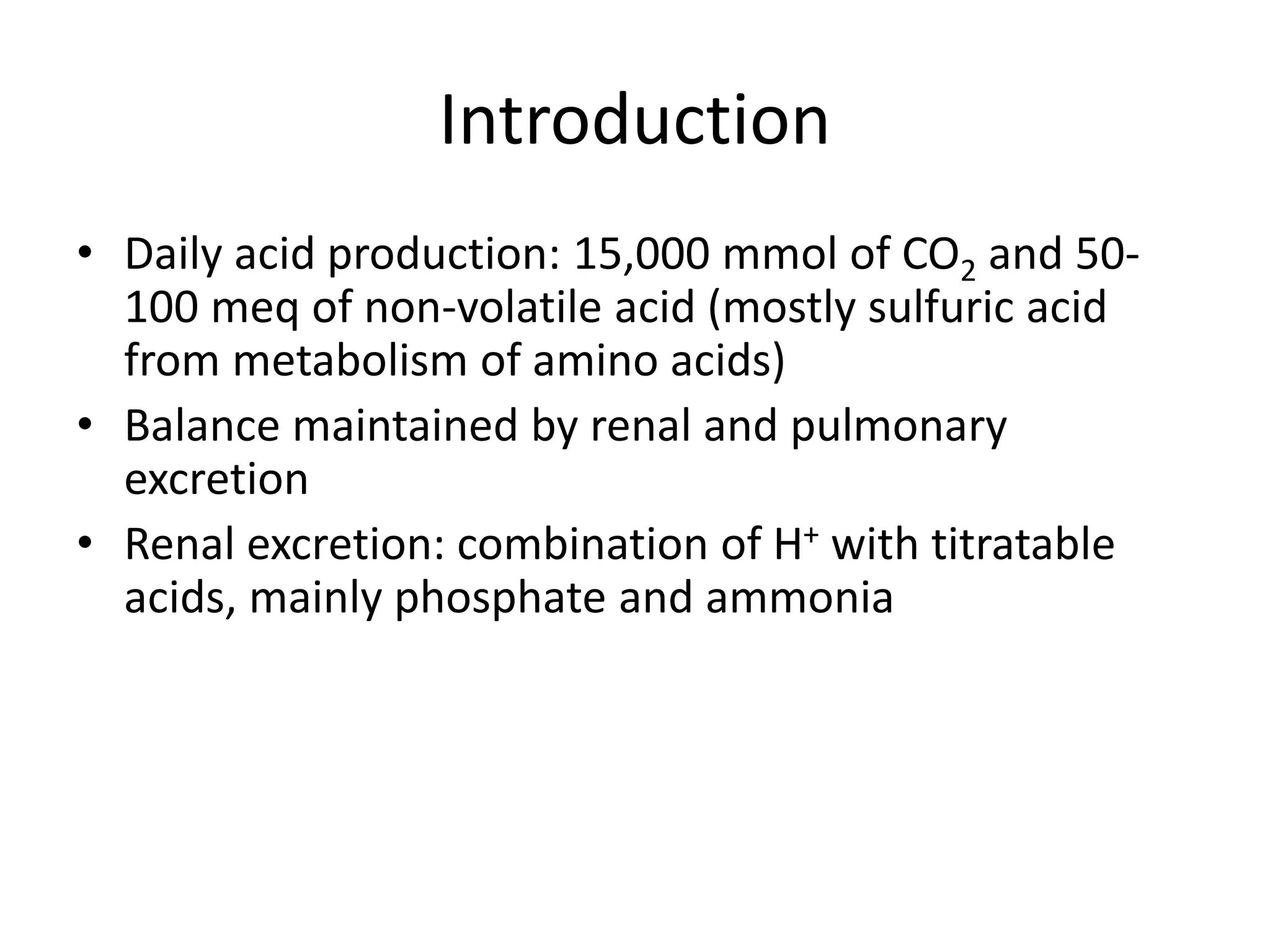 Introduction

• Daily acid production: 15,000 mmol of $CO_2$ and 50-100 meq of non-volatile acid (mostly sulfuric acid from metabolism of amino acids)
• Balance maintained by renal and pulmonary excretion
• Renal excretion: combination of $H^+$ with titratable acids, mainly phosphate and ammonia